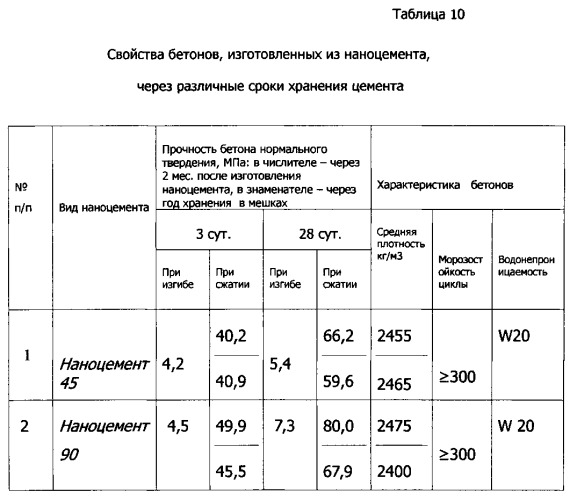 Таблица 10

Свойства бетонов, изготовленных из наноцемента,

через различные сроки хранения цемента

| № п/п | Вид наноцемента | Прочность бетона нормального твердения, МПа: в числителе – через 2 мес. после изготовления наноцемента, в знаменателе – через год хранения в мешках | | | | Характеристика бетонов | | |
|---|---|---|---|---|---|---|---|---|
| | | 3 сут. | | 28 сут. | | Средняя плотность кг/м3 | Морозостойкость циклы | Водонепроницаемость |
| | | При изгибе | При сжатии | При изгибе | При сжатии | | | |
| 1 | Наноцемент 45 | 4,2 | $\frac{40,2}{40,9}$ | 5,4 | $\frac{66,2}{59,6}$ | $\frac{2455}{2465}$ | ≥300 | W20 |
| 2 | Наноцемент 90 | 4,5 | $\frac{49,9}{45,5}$ | 7,3 | $\frac{80,0}{67,9}$ | $\frac{2475}{2400}$ | ≥300 | W 20 |